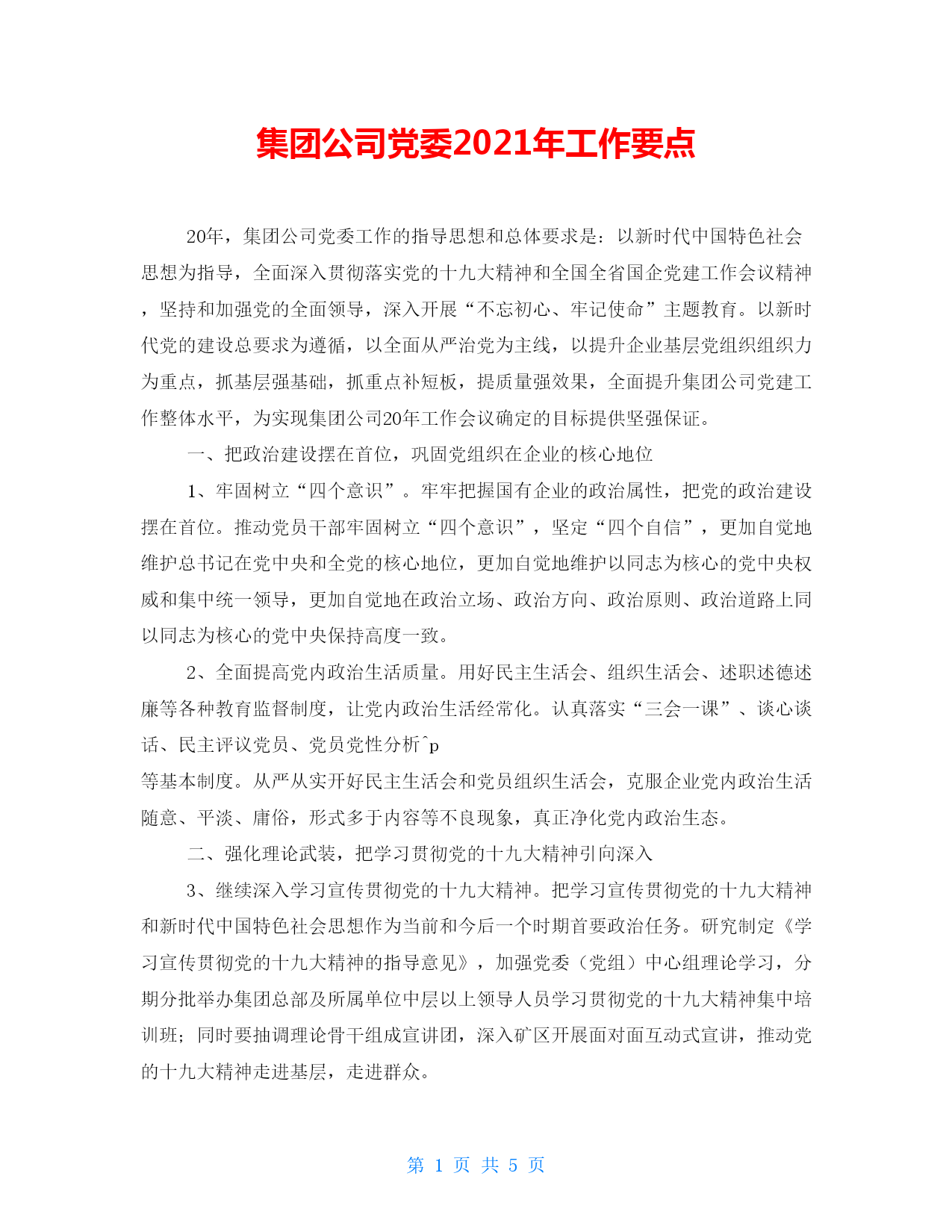 集团公司党委2021年工作要点

20年，集团公司党委工作的指导思想和总体要求是：以新时代中国特色社会思想为指导，全面深入贯彻落实党的十九大精神和全国全省国企党建工作会议精神，坚持和加强党的全面领导，深入开展“不忘初心、牢记使命”主题教育。以新时代党的建设总要求为遵循，以全面从严治党为主线，以提升企业基层党组织组织力为重点，抓基层强基础，抓重点补短板，提质量强效果，全面提升集团公司党建工作整体水平，为实现集团公司20年工作会议确定的目标提供坚强保证。

一、把政治建设摆在首位，巩固党组织在企业的核心地位

1、牢固树立“四个意识”。牢牢把握国有企业的政治属性，把党的政治建设摆在首位。推动党员干部牢固树立“四个意识”，坚定“四个自信”，更加自觉地维护总书记在党中央和全党的核心地位，更加自觉地维护以同志为核心的党中央权威和集中统一领导，更加自觉地在政治立场、政治方向、政治原则、政治道路上同以同志为核心的党中央保持高度一致。

2、全面提高党内政治生活质量。用好民主生活会、组织生活会、述职述德述廉等各种教育监督制度，让党内政治生活经常化。认真落实“三会一课”、谈心谈话、民主评议党员、党员党性分析^p
等基本制度。从严从实开好民主生活会和党员组织生活会，克服企业党内政治生活随意、平淡、庸俗，形式多于内容等不良现象，真正净化党内政治生态。

二、强化理论武装，把学习贯彻党的十九大精神引向深入

3、继续深入学习宣传贯彻党的十九大精神。把学习宣传贯彻党的十九大精神和新时代中国特色社会思想作为当前和今后一个时期首要政治任务。研究制定《学习宣传贯彻党的十九大精神的指导意见》，加强党委（党组）中心组理论学习，分期分批举办集团总部及所属单位中层以上领导人员学习贯彻党的十九大精神集中培训班；同时要抽调理论骨干组成宣讲团，深入矿区开展面对面互动式宣讲，推动党的十九大精神走进基层，走进群众。

第 1 页 共 5 页